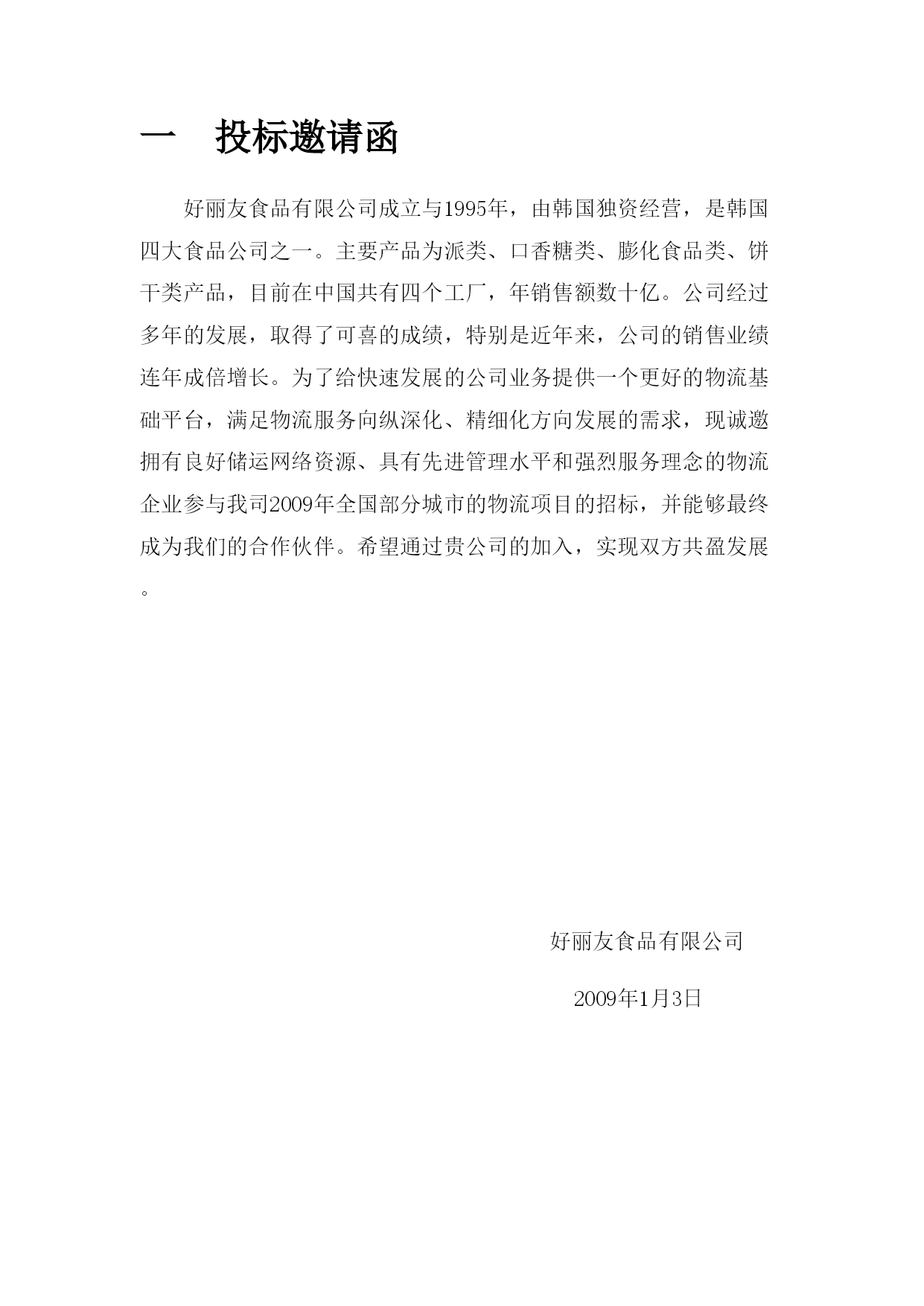 一　投标邀请函

好丽友食品有限公司成立与1995年，由韩国独资经营，是韩国四大食品公司之一。主要产品为派类、口香糖类、膨化食品类、饼干类产品，目前在中国共有四个工厂，年销售额数十亿。公司经过多年的发展，取得了可喜的成绩，特别是近年来，公司的销售业绩连年成倍增长。为了给快速发展的公司业务提供一个更好的物流基础平台，满足物流服务向纵深化、精细化方向发展的需求，现诚邀拥有良好储运网络资源、具有先进管理水平和强烈服务理念的物流企业参与我司2009年全国部分城市的物流项目的招标，并能够最终成为我们的合作伙伴。希望通过贵公司的加入，实现双方共盈发展。

好丽友食品有限公司

2009年1月3日